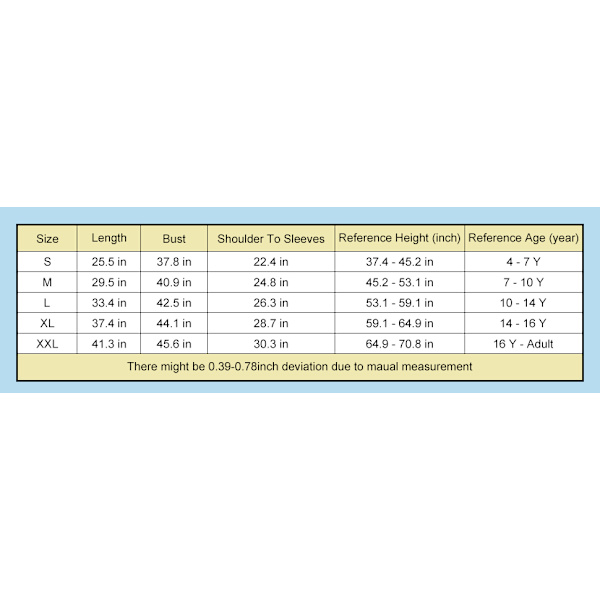 | Size | Length | Bust | Shoulder To Sleeves | Reference Height (inch) | Reference Age (year) |
|---|---|---|---|---|---|
| S | 25.5 in | 37.8 in | 22.4 in | 37.4 - 45.2 in | 4 - 7 Y |
| M | 29.5 in | 40.9 in | 24.8 in | 45.2 - 53.1 in | 7 - 10 Y |
| L | 33.4 in | 42.5 in | 26.3 in | 53.1 - 59.1 in | 10 - 14 Y |
| XL | 37.4 in | 44.1 in | 28.7 in | 59.1 - 64.9 in | 14 - 16 Y |
| XXL | 41.3 in | 45.6 in | 30.3 in | 64.9 - 70.8 in | 16 Y - Adult |

There might be 0.39-0.78inch deviation due to maual measurement